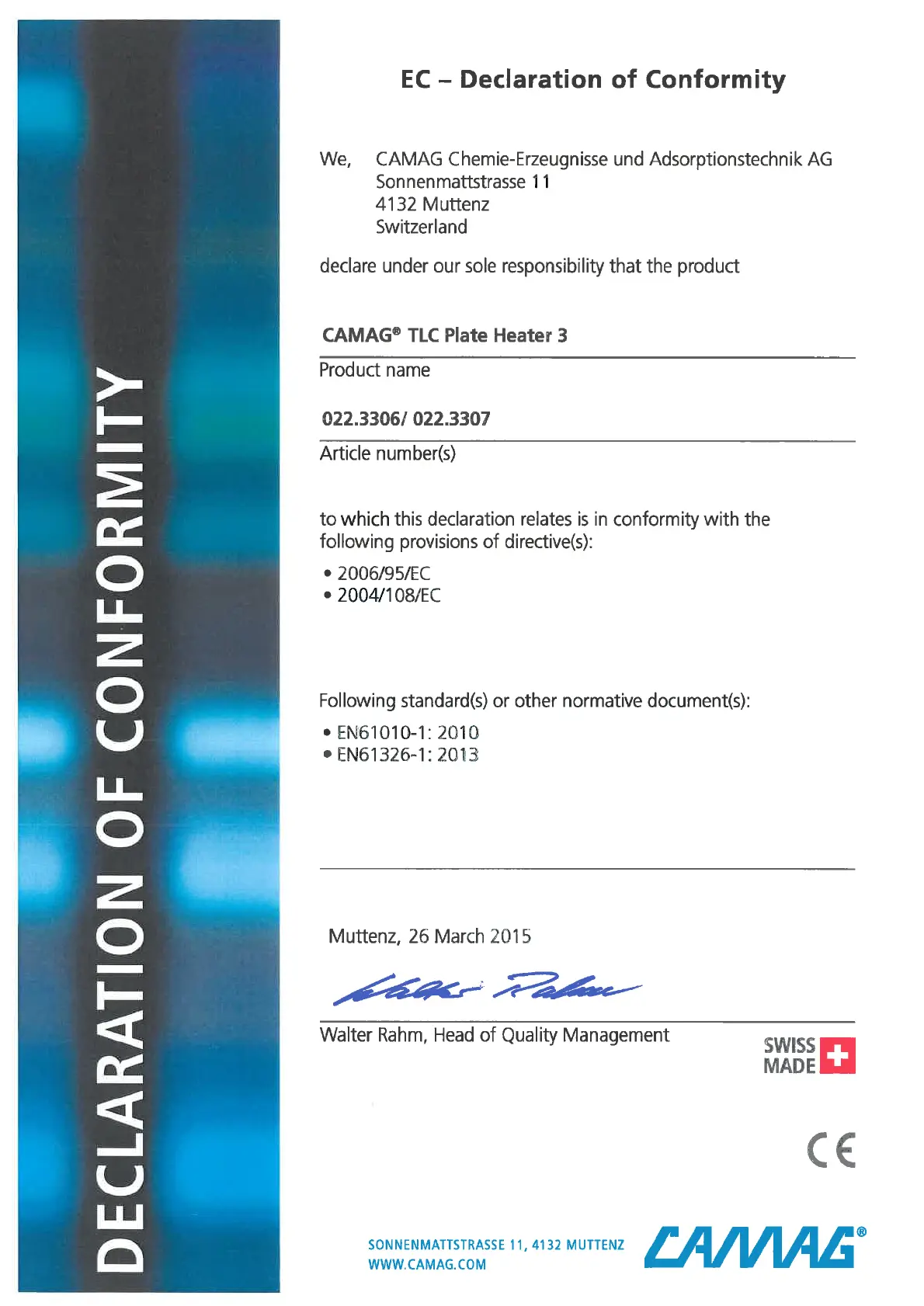 DECLARATION OF CONFORMITY

EC – Declaration of Conformity

We, CAMAG Chemie-Erzeugnisse und Adsorptionstechnik AG
Sonnenmattstrasse 11
4132 Muttenz
Switzerland

declare under our sole responsibility that the product

CAMAG® TLC Plate Heater 3
Product name

022.3306/ 022.3307
Article number(s)

to which this declaration relates is in conformity with the following provisions of directive(s):

• 2006/95/EC
• 2004/108/EC

Following standard(s) or other normative document(s):

• EN61010-1: 2010
• EN61326-1: 2013

Muttenz, 26 March 2015

Walter Rahm

Walter Rahm, Head of Quality Management

SWISS MADE

CE

SONNENMATTSTRASSE 11, 4132 MUTTENZ
WWW.CAMAG.COM

CAMAG®